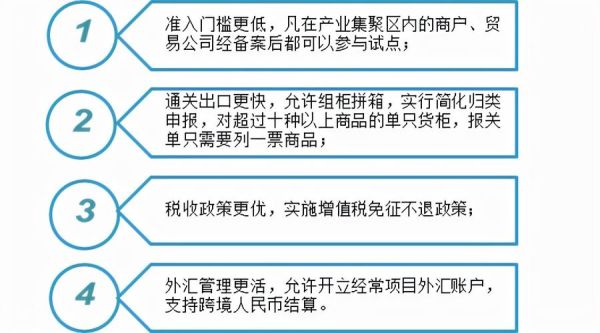 1

准入门槛更低，凡在产业集聚区内的商户、贸易公司经备案后都可以参与试点；

2

通关出口更快，允许组柜拼箱，实行简化归类申报，对超过十种以上商品的单只货柜，报关单只需要列一票商品；

3

税收政策更优，实施增值税免征不退政策；

4

外汇管理更活，允许开立经常项目外汇账户，支持跨境人民币结算。